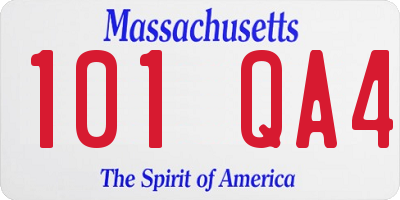 Massachusetts

101 QA4

The Spirit of America